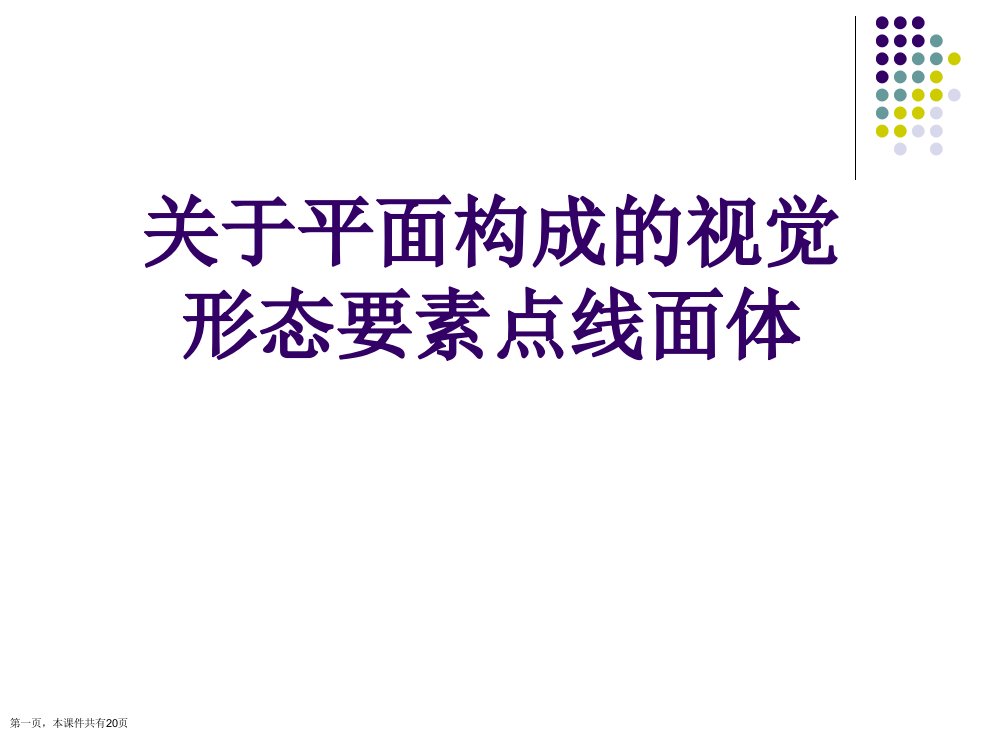 关于平面构成的视觉形态要素点线面体

第一页，本课件共有20页